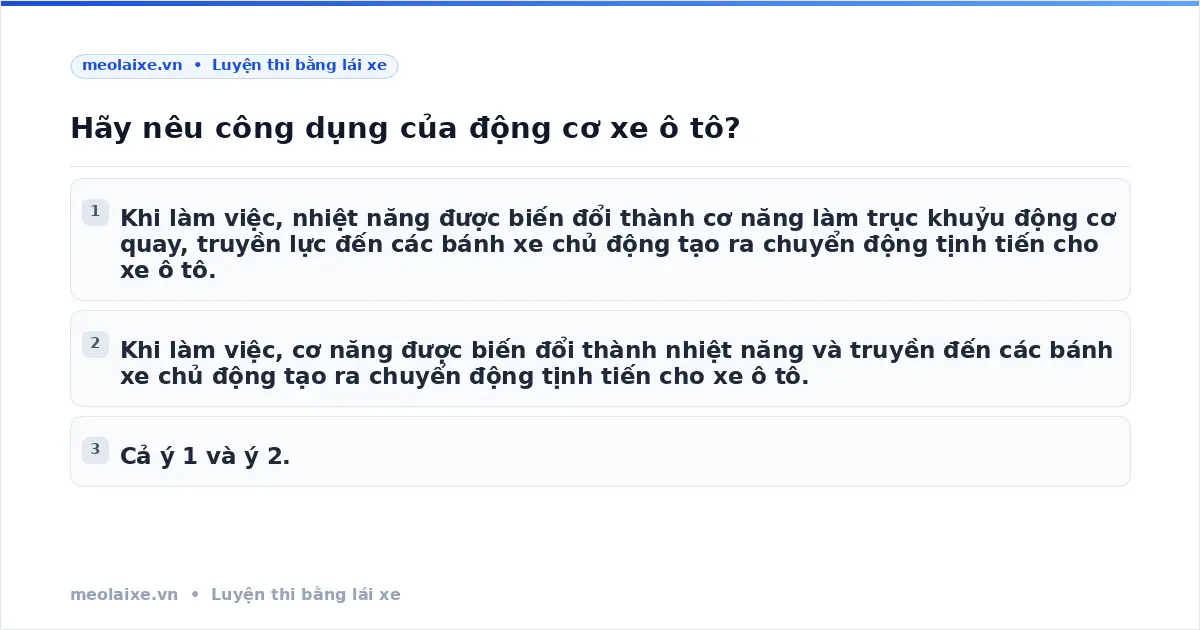 meolaixe.vn • Luyện thi bằng lái xe

Hãy nêu công dụng của động cơ xe ô tô?

1 Khi làm việc, nhiệt năng được biến đổi thành cơ năng làm trục khuỷu động cơ quay, truyền lực đến các bánh xe chủ động tạo ra chuyển động tịnh tiến cho xe ô tô.

2 Khi làm việc, cơ năng được biến đổi thành nhiệt năng và truyền đến các bánh xe chủ động tạo ra chuyển động tịnh tiến cho xe ô tô.

3 Cả ý 1 và ý 2.

meolaixe.vn • Luyện thi bằng lái xe